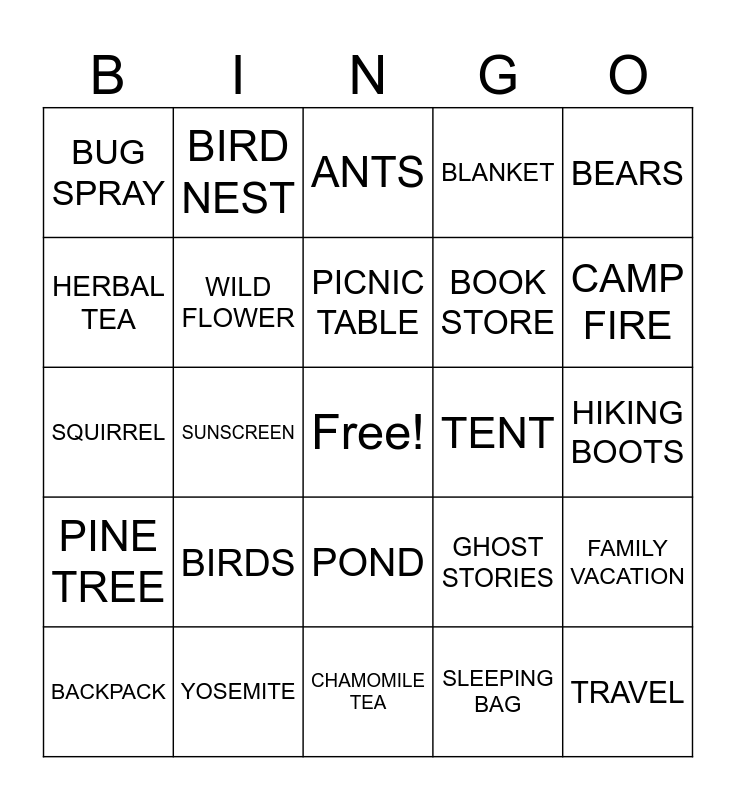 | B | I | N | G | O |
|---|---|---|---|---|
| BUG SPRAY | BIRD NEST | ANTS | BLANKET | BEARS |
| HERBAL TEA | WILD FLOWER | PICNIC TABLE | BOOK STORE | CAMP FIRE |
| SQUIRREL | SUNSCREEN | Free! | TENT | HIKING BOOTS |
| PINE TREE | BIRDS | POND | GHOST STORIES | FAMILY VACATION |
| BACKPACK | YOSEMITE | CHAMOMILE TEA | SLEEPING BAG | TRAVEL |